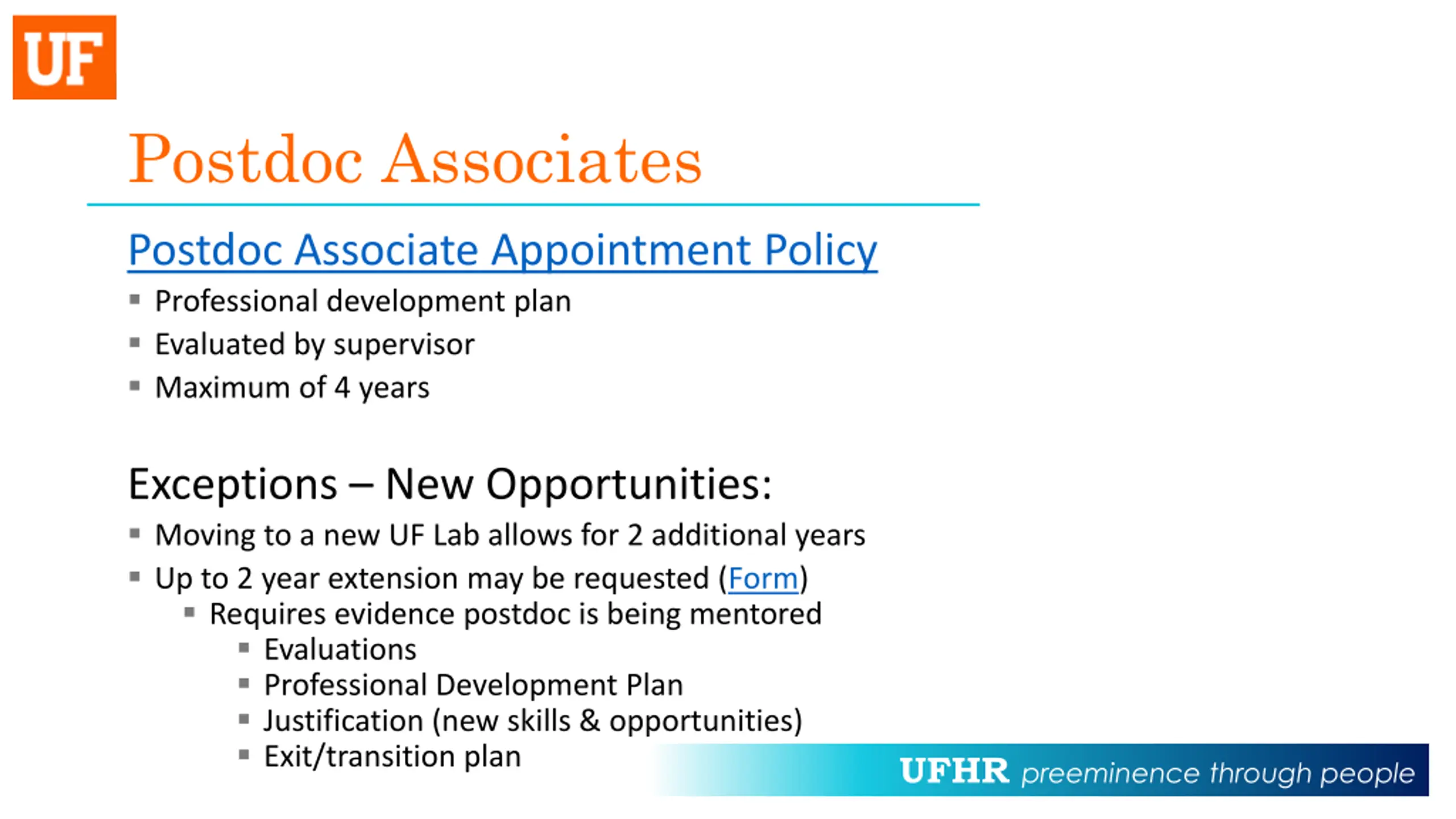 UF

Postdoc Associates

Postdoc Associate Appointment Policy

- Professional development plan
- Evaluated by supervisor
- Maximum of 4 years

Exceptions – New Opportunities:

- Moving to a new UF Lab allows for 2 additional years
- Up to 2 year extension may be requested (Form)
  - Requires evidence postdoc is being mentored
    - Evaluations
    - Professional Development Plan
    - Justification (new skills & opportunities)
    - Exit/transition plan

UFHR preeminence through people